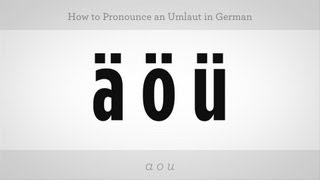 How to Pronounce an Umlaut in German

ä ö ü

a o u